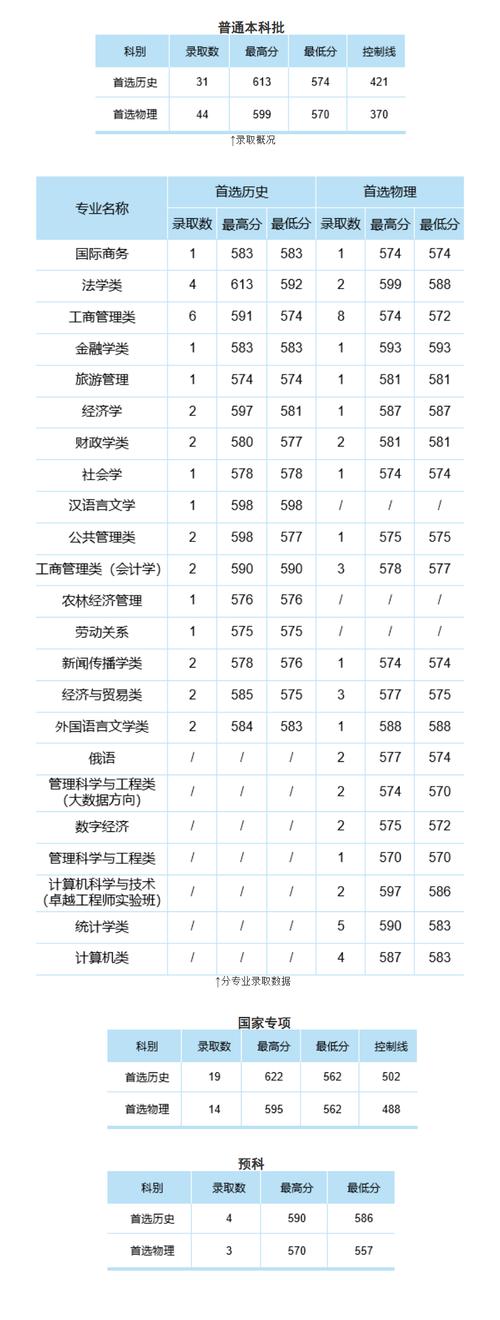 普通本科批

| 科别 | 录取数 | 最高分 | 最低分 | 控制线 |
|---|---|---|---|---|
| 首选历史 | 31 | 613 | 574 | 421 |
| 首选物理 | 44 | 599 | 570 | 370 |

↑录取概况

| 专业名称 | 首选历史 录取数 | 首选历史 最高分 | 首选历史 最低分 | 首选物理 录取数 | 首选物理 最高分 | 首选物理 最低分 |
|---|---|---|---|---|---|---|
| 国际商务 | 1 | 583 | 583 | 1 | 574 | 574 |
| 法学类 | 4 | 613 | 592 | 2 | 599 | 588 |
| 工商管理类 | 6 | 591 | 574 | 8 | 574 | 572 |
| 金融学类 | 1 | 583 | 583 | 1 | 593 | 593 |
| 旅游管理 | 1 | 574 | 574 | 1 | 581 | 581 |
| 经济学 | 2 | 597 | 581 | 1 | 587 | 587 |
| 财政学类 | 2 | 580 | 577 | 2 | 581 | 581 |
| 社会学 | 1 | 578 | 578 | 1 | 574 | 574 |
| 汉语言文学 | 1 | 598 | 598 | / | / | / |
| 公共管理类 | 2 | 598 | 577 | 1 | 575 | 575 |
| 工商管理类（会计学） | 2 | 590 | 590 | 3 | 578 | 577 |
| 农林经济管理 | 1 | 576 | 576 | / | / | / |
| 劳动关系 | 1 | 575 | 575 | / | / | / |
| 新闻传播学类 | 2 | 578 | 576 | 1 | 574 | 574 |
| 经济与贸易类 | 2 | 585 | 575 | 3 | 577 | 575 |
| 外国语言文学类 | 2 | 584 | 583 | 1 | 588 | 588 |
| 俄语 | / | / | / | 2 | 577 | 574 |
| 管理科学与工程类（大数据方向） | / | / | / | 2 | 574 | 570 |
| 数字经济 | / | / | / | 2 | 575 | 572 |
| 管理科学与工程类 | / | / | / | 1 | 570 | 570 |
| 计算机科学与技术（卓越工程师实验班） | / | / | / | 2 | 597 | 586 |
| 统计学类 | / | / | / | 5 | 590 | 583 |
| 计算机类 | / | / | / | 4 | 587 | 583 |

↑分专业录取数据

国家专项

| 科别 | 录取数 | 最高分 | 最低分 | 控制线 |
|---|---|---|---|---|
| 首选历史 | 19 | 622 | 562 | 502 |
| 首选物理 | 14 | 595 | 562 | 488 |

预科

| 科别 | 录取数 | 最高分 | 最低分 |
|---|---|---|---|
| 首选历史 | 4 | 590 | 586 |
| 首选物理 | 3 | 570 | 557 |